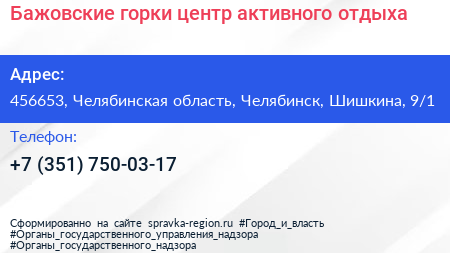 Бажовские горки центр активного отдыха

Адрес:

456653, Челябинская область, Челябинск, Шишкина, 9/1

Телефон:

+7 (351) 750-03-17

Сформированно на сайте spravka-region.ru #Город_и_власть #Органы_государственного_управления_надзора #Органы_государственного_надзора